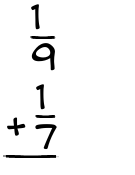 $\frac{1}{9}$

$+\frac{1}{7}$